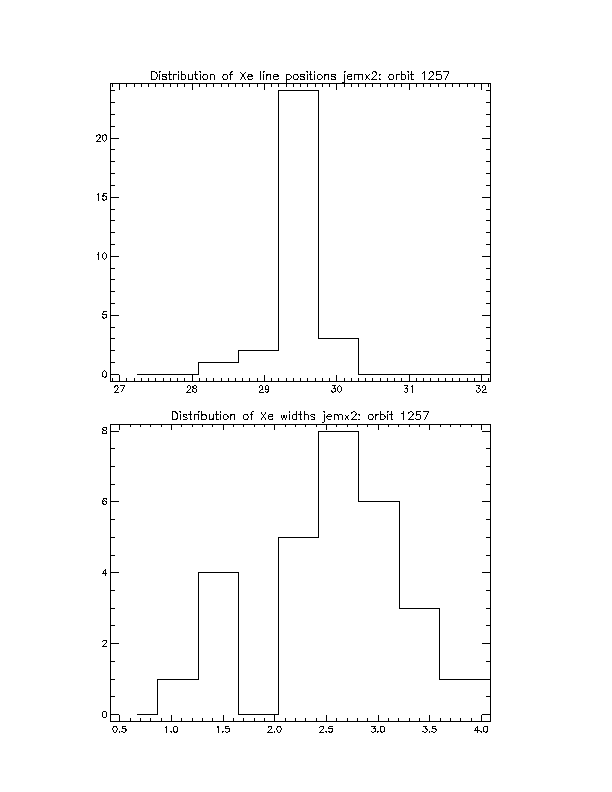 Distribution of Xe line positions jemx2: orbit 1257

20

15

10

5

0

27 28 29 30 31 32

Distribution of Xe widths jemx2: orbit 1257

8

6

4

2

0

0.5 1.0 1.5 2.0 2.5 3.0 3.5 4.0